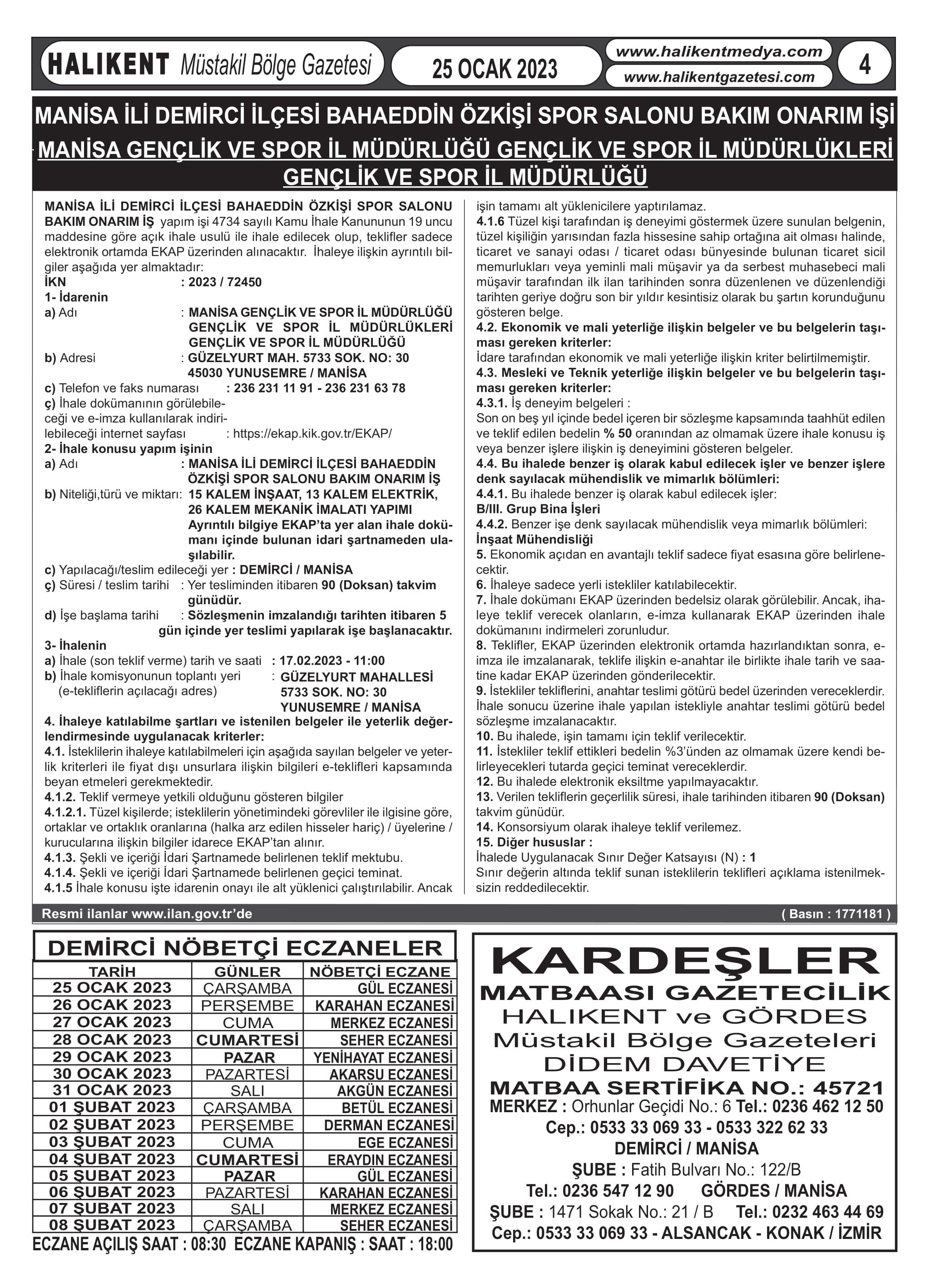 HALIKENT Müstakil Bölge Gazetesi
25 OCAK 2023
www.halikentmedya.com
www.halikentgazetesi.com
4

MANİSA İLİ DEMİRCİ İLÇESİ BAHAEDDİN ÖZKİŞİ SPOR SALONU BAKIM ONARIM İŞİ
MANİSA GENÇLİK VE SPOR İL MÜDÜRLÜĞÜ GENÇLİK VE SPOR İL MÜDÜRLÜKLERİ GENÇLİK VE SPOR İL MÜDÜRLÜĞÜ

MANİSA İLİ DEMİRCİ İLÇESİ BAHAEDDİN ÖZKİŞİ SPOR SALONU BAKIM ONARIM İŞ yapım işi 4734 sayılı Kamu İhale Kanununun 19 uncu maddesine göre açık ihale usulü ile ihale edilecek olup, teklifler sadece elektronik ortamda EKAP üzerinden alınacaktır. İhaleye ilişkin ayrıntılı bilgiler aşağıda yer almaktadır:
İKN : 2023 / 72450
1- İdarenin
a) Adı : MANİSA GENÇLİK VE SPOR İL MÜDÜRLÜĞÜ GENÇLİK VE SPOR İL MÜDÜRLÜKLERİ GENÇLİK VE SPOR İL MÜDÜRLÜĞÜ
b) Adresi : GÜZELYURT MAH. 5733 SOK. NO: 30 45030 YUNUSEMRE / MANİSA
c) Telefon ve faks numarası : 236 231 11 91 - 236 231 63 78
ç) İhale dokümanının görülebileceği ve e-imza kullanılarak indirilebileceği internet sayfası : https://ekap.kik.gov.tr/EKAP/
2- İhale konusu yapım işinin
a) Adı : MANİSA İLİ DEMİRCİ İLÇESİ BAHAEDDİN ÖZKİŞİ SPOR SALONU BAKIM ONARIM İŞ
b) Niteliği,türü ve miktarı: 15 KALEM İNŞAAT, 13 KALEM ELEKTRİK, 26 KALEM MEKANİK İMALATI YAPIMI Ayrıntılı bilgiye EKAP'ta yer alan ihale dokümanı içinde bulunan idari şartnameden ulaşılabilir.
c) Yapılacağı/teslim edileceği yer : DEMİRCİ / MANİSA
ç) Süresi / teslim tarihi : Yer tesliminden itibaren 90 (Doksan) takvim günüdür.
d) İşe başlama tarihi : Sözleşmenin imzalandığı tarihten itibaren 5 gün içinde yer teslimi yapılarak işe başlanacaktır.
3- İhalenin
a) İhale (son teklif verme) tarih ve saati : 17.02.2023 - 11:00
b) İhale komisyonunun toplantı yeri (e-tekliflerin açılacağı adres) : GÜZELYURT MAHALLESİ 5733 SOK. NO: 30 YUNUSEMRE / MANİSA
4. İhaleye katılabilme şartları ve istenilen belgeler ile yeterlik değerlendirmesinde uygulanacak kriterler:
4.1. İsteklilerin ihaleye katılabilmeleri için aşağıda sayılan belgeler ve yeterlik kriterleri ile fiyat dışı unsurlara ilişkin bilgileri e-teklifleri kapsamında beyan etmeleri gerekmektedir.
4.1.2. Teklif vermeye yetkili olduğunu gösteren bilgiler
4.1.2.1. Tüzel kişilerde; isteklilerin yönetimindeki görevliler ile ilgisine göre, ortaklar ve ortaklık oranlarına (halka arz edilen hisseler hariç) / üyelerine / kurucularına ilişkin bilgiler idarece EKAP'tan alınır.
4.1.3. Şekli ve içeriği İdari Şartnamede belirlenen teklif mektubu.
4.1.4. Şekli ve içeriği İdari Şartnamede belirlenen geçici teminat.
4.1.5 İhale konusu işte idarenin onayı ile alt yüklenici çalıştırılabilir. Ancak işin tamamı alt yüklenicilere yaptırılamaz.
4.1.6 Tüzel kişi tarafından iş deneyimi göstermek üzere sunulan belgenin, tüzel kişiliğin yarısından fazla hissesine sahip ortağına ait olması halinde, ticaret ve sanayi odası / ticaret odası bünyesinde bulunan ticaret sicil memurlukları veya yeminli mali müşavir ya da serbest muhasebeci mali müşavir tarafından ilk ilan tarihinden sonra düzenlenen ve düzenlendiği tarihten geriye doğru son bir yıldır kesintisiz olarak bu şartın korunduğunu gösteren belge.
4.2. Ekonomik ve mali yeterliğe ilişkin belgeler ve bu belgelerin taşıması gereken kriterler:
İdare tarafından ekonomik ve mali yeterliğe ilişkin kriter belirtilmemiştir.
4.3. Mesleki ve Teknik yeterliğe ilişkin belgeler ve bu belgelerin taşıması gereken kriterler:
4.3.1. İş deneyim belgeleri :
Son on beş yıl içinde bedel içeren bir sözleşme kapsamında taahhüt edilen ve teklif edilen bedelin % 50 oranından az olmamak üzere ihale konusu iş veya benzer işlere ilişkin iş deneyimini gösteren belgeler.
4.4. Bu ihalede benzer iş olarak kabul edilecek işler ve benzer işlere denk sayılacak mühendislik ve mimarlık bölümleri:
4.4.1. Bu ihalede benzer iş olarak kabul edilecek işler:
B/III. Grup Bina İşleri
4.4.2. Benzer işe denk sayılacak mühendislik veya mimarlık bölümleri:
İnşaat Mühendisliği
5. Ekonomik açıdan en avantajlı teklif sadece fiyat esasına göre belirlenecektir.
6. İhaleye sadece yerli istekliler katılabilecektir.
7. İhale dokümanı EKAP üzerinden bedelsiz olarak görülebilir. Ancak, ihaleye teklif verecek olanların, e-imza kullanarak EKAP üzerinden ihale dokümanını indirmeleri zorunludur.
8. Teklifler, EKAP üzerinden elektronik ortamda hazırlandıktan sonra, e-imza ile imzalanarak, teklife ilişkin e-anahtar ile birlikte ihale tarih ve saatine kadar EKAP üzerinden gönderilecektir.
9. İstekliler tekliflerini, anahtar teslimi götürü bedel üzerinden vereceklerdir. İhale sonucu üzerine ihale yapılan istekliyle anahtar teslimi götürü bedel sözleşme imzalanacaktır.
10. Bu ihalede, işin tamamı için teklif verilecektir.
11. İstekliler teklif ettikleri bedelin %3'ünden az olmamak üzere kendi belirleyecekleri tutarda geçici teminat vereceklerdir.
12. Bu ihalede elektronik eksiltme yapılmayacaktır.
13. Verilen tekliflerin geçerlilik süresi, ihale tarihinden itibaren 90 (Doksan) takvim günüdür.
14. Konsorsiyum olarak ihaleye teklif verilemez.
15. Diğer hususlar :
İhalede Uygulanacak Sınır Değer Katsayısı (N) : 1
Sınır değerin altında teklif sunan isteklilerin teklifleri açıklama istenilmeksizin reddedilecektir.

Resmi ilanlar www.ilan.gov.tr'de
( Basın : 1771181 )

DEMİRCİ NÖBETÇİ ECZANELER

| TARİH | GÜNLER | NÖBETÇİ ECZANE |
|---|---|---|
| 25 OCAK 2023 | ÇARŞAMBA | GÜL ECZANESİ |
| 26 OCAK 2023 | PERŞEMBE | KARAHAN ECZANESİ |
| 27 OCAK 2023 | CUMA | MERKEZ ECZANESİ |
| 28 OCAK 2023 | CUMARTESİ | SEHER ECZANESİ |
| 29 OCAK 2023 | PAZAR | YENİHAYAT ECZANESİ |
| 30 OCAK 2023 | PAZARTESİ | AKARSU ECZANESİ |
| 31 OCAK 2023 | SALI | AKGÜN ECZANESİ |
| 01 ŞUBAT 2023 | ÇARŞAMBA | BETÜL ECZANESİ |
| 02 ŞUBAT 2023 | PERŞEMBE | DERMAN ECZANESİ |
| 03 ŞUBAT 2023 | CUMA | EGE ECZANESİ |
| 04 ŞUBAT 2023 | CUMARTESİ | ERAYDIN ECZANESİ |
| 05 ŞUBAT 2023 | PAZAR | GÜL ECZANESİ |
| 06 ŞUBAT 2023 | PAZARTESİ | KARAHAN ECZANESİ |
| 07 ŞUBAT 2023 | SALI | MERKEZ ECZANESİ |
| 08 ŞUBAT 2023 | ÇARŞAMBA | SEHER ECZANESİ |

ECZANE AÇILIŞ SAAT : 08:30 ECZANE KAPANIŞ : SAAT : 18:00

KARDEŞLER
MATBAASI GAZETECİLİK
HALIKENT ve GÖRDES
Müstakil Bölge Gazeteleri
DİDEM DAVETİYE
MATBAA SERTİFİKA NO.: 45721
MERKEZ : Orhunlar Geçidi No.: 6 Tel.: 0236 462 12 50
Cep.: 0533 33 069 33 - 0533 322 62 33
DEMİRCİ / MANİSA
ŞUBE : Fatih Bulvarı No.: 122/B
Tel.: 0236 547 12 90 GÖRDES / MANİSA
ŞUBE : 1471 Sokak No.: 21 / B Tel.: 0232 463 44 69
Cep.: 0533 33 069 33 - ALSANCAK - KONAK / İZMİR